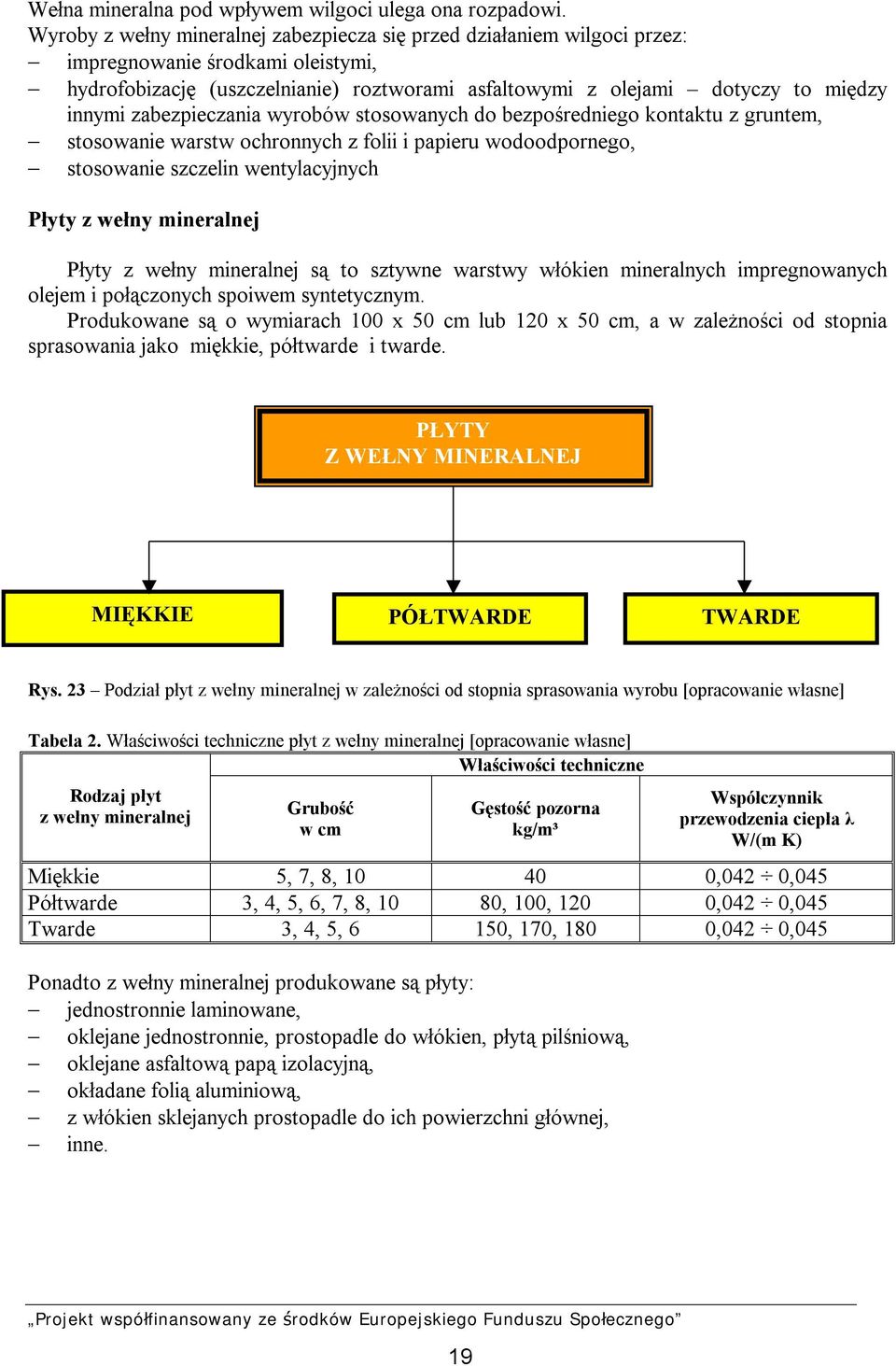 Wełna mineralna pod wpływem wilgoci ulega ona rozpadowi.
Wyroby z wełny mineralnej zabezpiecza się przed działaniem wilgoci przez:
– impregnowanie środkami oleistymi,
– hydrofobizację (uszczelnianie) roztworami asfaltowymi z olejami – dotyczy to między innymi zabezpieczania wyrobów stosowanych do bezpośredniego kontaktu z gruntem,
– stosowanie warstw ochronnych z folii i papieru wodoodpornego,
– stosowanie szczelin wentylacyjnych

Płyty z wełny mineralnej

Płyty z wełny mineralnej są to sztywne warstwy włókien mineralnych impregnowanych olejem i połączonych spoiwem syntetycznym.
Produkowane są o wymiarach 100 x 50 cm lub 120 x 50 cm, a w zależności od stopnia sprasowania jako miękkie, półtwarde i twarde.

PŁYTY
Z WEŁNY MINERALNEJ

MIĘKKIE

PÓŁTWARDE

TWARDE

Rys. 23 – Podział płyt z wełny mineralnej w zależności od stopnia sprasowania wyrobu [opracowanie własne]

Tabela 2. Właściwości techniczne płyt z wełny mineralnej [opracowanie własne]

| Rodzaj płyt z wełny mineralnej | Właściwości techniczne | | |
|---|---|---|---|
| | Grubość w cm | Gęstość pozorna kg/m³ | Współczynnik przewodzenia ciepła λ W/(m K) |
| Miękkie | 5, 7, 8, 10 | 40 | 0,042 ÷ 0,045 |
| Półtwarde | 3, 4, 5, 6, 7, 8, 10 | 80, 100, 120 | 0,042 ÷ 0,045 |
| Twarde | 3, 4, 5, 6 | 150, 170, 180 | 0,042 ÷ 0,045 |

Ponadto z wełny mineralnej produkowane są płyty:
– jednostronnie laminowane,
– oklejane jednostronnie, prostopadle do włókien, płytą pilśniową,
– oklejane asfaltową papą izolacyjną,
– okładane folią aluminiową,
– z włókien sklejanych prostopadle do ich powierzchni głównej,
– inne.

„Projekt współfinansowany ze środków Europejskiego Funduszu Społecznego”

19